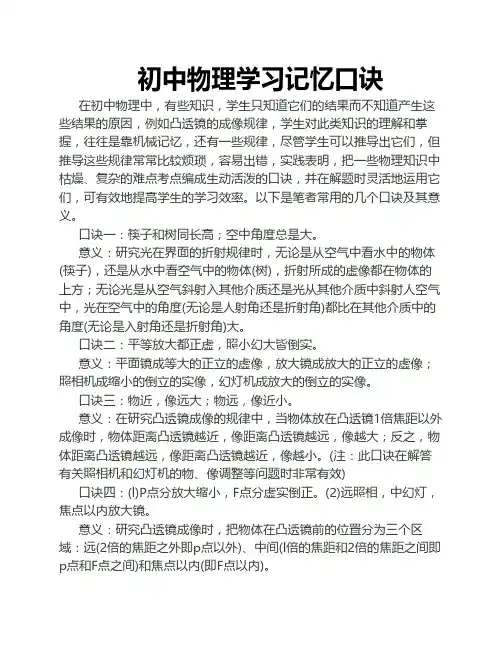 初中物理学习记忆口诀

在初中物理中，有些知识，学生只知道它们的结果而不知道产生这些结果的原因，例如凸透镜的成像规律，学生对此类知识的理解和掌握，往往是靠机械记忆，还有一些规律，尽管学生可以推导出它们，但推导这些规律常常比较烦琐，容易出错，实践表明，把一些物理知识中枯燥、复杂的难点考点编成生动活泼的口诀，并在解题时灵活地运用它们，可有效地提高学生的学习效率。以下是笔者常用的几个口诀及其意义。

口诀一：筷子和树同长高；空中角度总是大。

意义：研究光在界面的折射规律时，无论是从空气中看水中的物体(筷子)，还是从水中看空气中的物体(树)，折射所成的虚像都在物体的上方；无论光是从空气斜射入其他介质还是光从其他介质中斜射人空气中，光在空气中的角度(无论是人射角还是折射角)都比在其他介质中的角度(无论是入射角还是折射角)大。

口诀二：平等放大都正虚，照小幻大皆倒实。

意义：平面镜成等大的正立的虚像，放大镜成放大的正立的虚像；照相机成缩小的倒立的实像，幻灯机成放大的倒立的实像。

口诀三：物近，像远大；物远，像近小。

意义：在研究凸透镜成像的规律中，当物体放在凸透镜1倍焦距以外成像时，物体距离凸透镜越近，像距离凸透镜越远，像越大；反之，物体距离凸透镜越远，像距离凸透镜越近，像越小。(注：此口诀在解答有关照相机和幻灯机的物、像调整等问题时非常有效)

口诀四：(l)P点分放大缩小，F点分虚实倒正。(2)远照相，中幻灯，焦点以内放大镜。

意义：研究凸透镜成像时，把物体在凸透镜前的位置分为三个区域：远(2倍的焦距之外即p点以外)、中间(l倍的焦距和2倍的焦距之间即p点和F点之间)和焦点以内(即F点以内)。